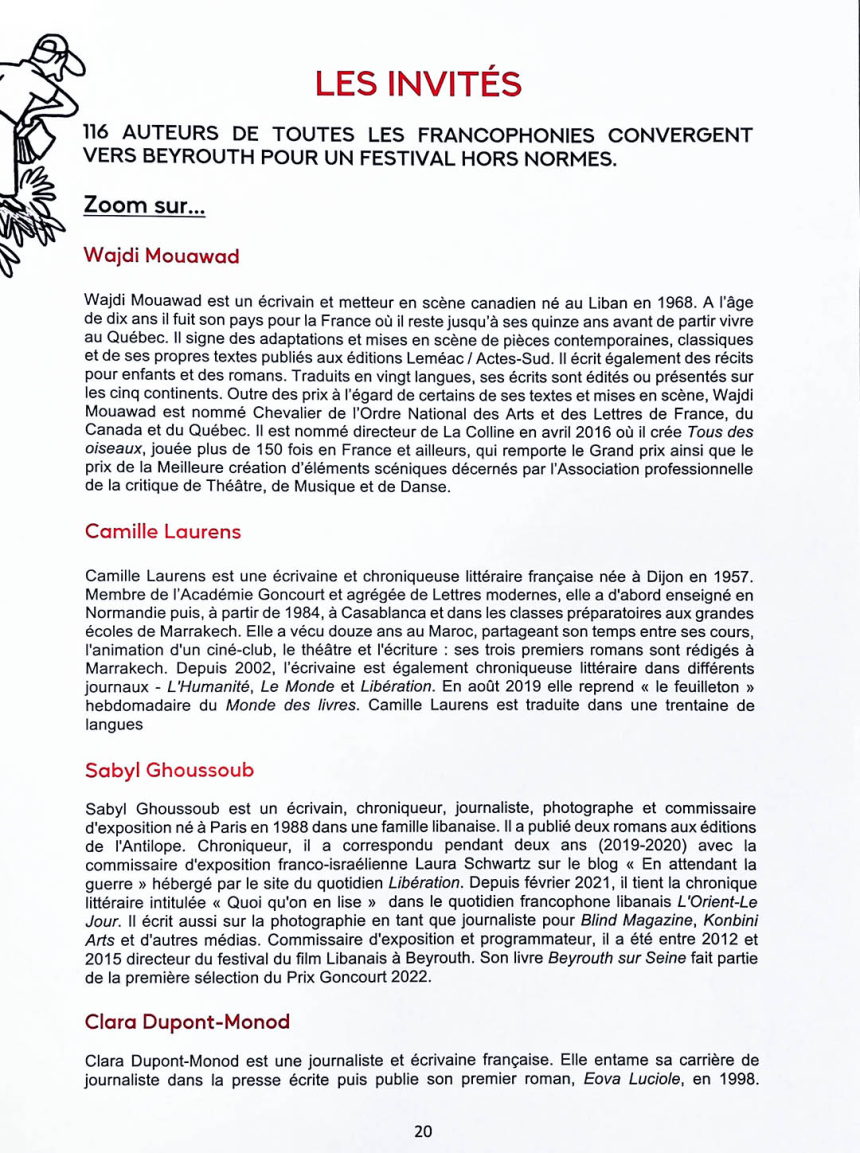 LES INVITÉS

116 AUTEURS DE TOUTES LES FRANCOPHONIES CONVERGENT VERS BEYROUTH POUR UN FESTIVAL HORS NORMES.

Zoom sur...

Wajdi Mouawad

Wajdi Mouawad est un écrivain et metteur en scène canadien né au Liban en 1968. A l'âge de dix ans il fuit son pays pour la France où il reste jusqu'à ses quinze ans avant de partir vivre au Québec. Il signe des adaptations et mises en scène de pièces contemporaines, classiques et de ses propres textes publiés aux éditions Leméac / Actes-Sud. Il écrit également des récits pour enfants et des romans. Traduits en vingt langues, ses écrits sont édités ou présentés sur les cinq continents. Outre des prix à l'égard de certains de ses textes et mises en scène, Wajdi Mouawad est nommé Chevalier de l'Ordre National des Arts et des Lettres de France, du Canada et du Québec. Il est nommé directeur de La Colline en avril 2016 où il crée Tous des oiseaux, jouée plus de 150 fois en France et ailleurs, qui remporte le Grand prix ainsi que le prix de la Meilleure création d'éléments scéniques décernés par l'Association professionnelle de la critique de Théâtre, de Musique et de Danse.

Camille Laurens

Camille Laurens est une écrivaine et chroniqueuse littéraire française née à Dijon en 1957. Membre de l'Académie Goncourt et agrégée de Lettres modernes, elle a d'abord enseigné en Normandie puis, à partir de 1984, à Casablanca et dans les classes préparatoires aux grandes écoles de Marrakech. Elle a vécu douze ans au Maroc, partageant son temps entre ses cours, l'animation d'un ciné-club, le théâtre et l'écriture : ses trois premiers romans sont rédigés à Marrakech. Depuis 2002, l'écrivaine est également chroniqueuse littéraire dans différents journaux - L'Humanité, Le Monde et Libération. En août 2019 elle reprend « le feuilleton » hebdomadaire du Monde des livres. Camille Laurens est traduite dans une trentaine de langues

Sabyl Ghoussoub

Sabyl Ghoussoub est un écrivain, chroniqueur, journaliste, photographe et commissaire d'exposition né à Paris en 1988 dans une famille libanaise. Il a publié deux romans aux éditions de l'Antilope. Chroniqueur, il a correspondu pendant deux ans (2019-2020) avec la commissaire d'exposition franco-israélienne Laura Schwartz sur le blog « En attendant la guerre » hébergé par le site du quotidien Libération. Depuis février 2021, il tient la chronique littéraire intitulée « Quoi qu'on en lise » dans le quotidien francophone libanais L'Orient-Le Jour. Il écrit aussi sur la photographie en tant que journaliste pour Blind Magazine, Konbini Arts et d'autres médias. Commissaire d'exposition et programmateur, il a été entre 2012 et 2015 directeur du festival du film Libanais à Beyrouth. Son livre Beyrouth sur Seine fait partie de la première sélection du Prix Goncourt 2022.

Clara Dupont-Monod

Clara Dupont-Monod est une journaliste et écrivaine française. Elle entame sa carrière de journaliste dans la presse écrite puis publie son premier roman, Eova Luciole, en 1998.

20